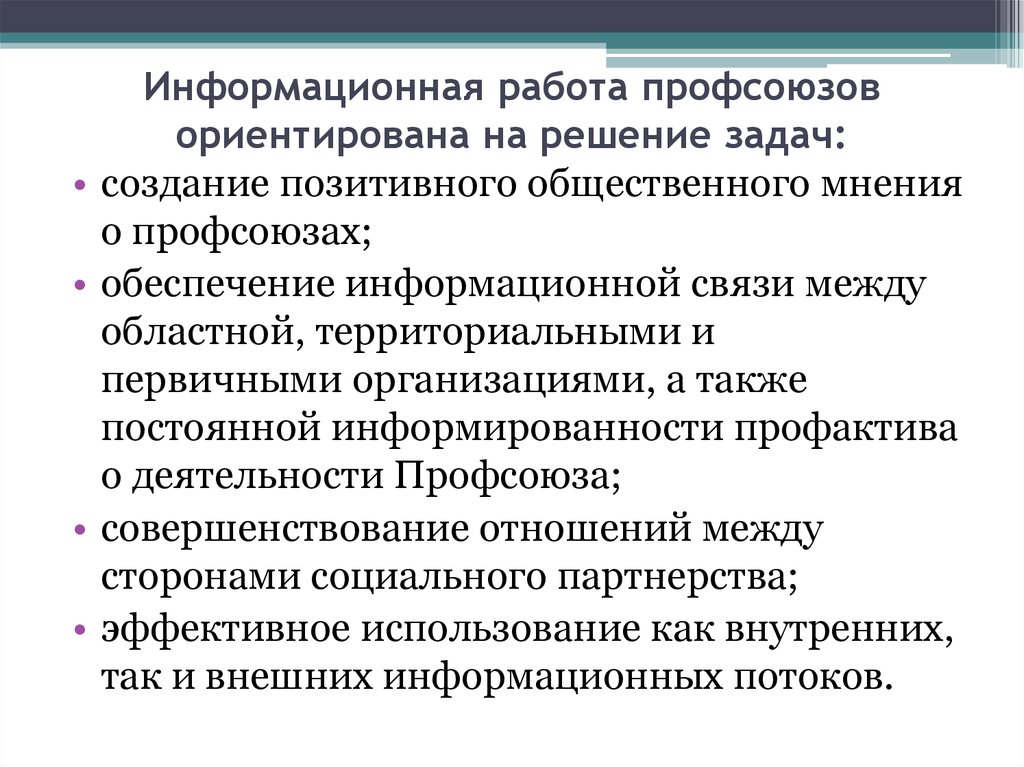 Информационная работа профсоюзов ориентирована на решение задач:

• создание позитивного общественного мнения о профсоюзах;
• обеспечение информационной связи между областной, территориальными и первичными организациями, а также постоянной информированности профактива о деятельности Профсоюза;
• совершенствование отношений между сторонами социального партнерства;
• эффективное использование как внутренних, так и внешних информационных потоков.